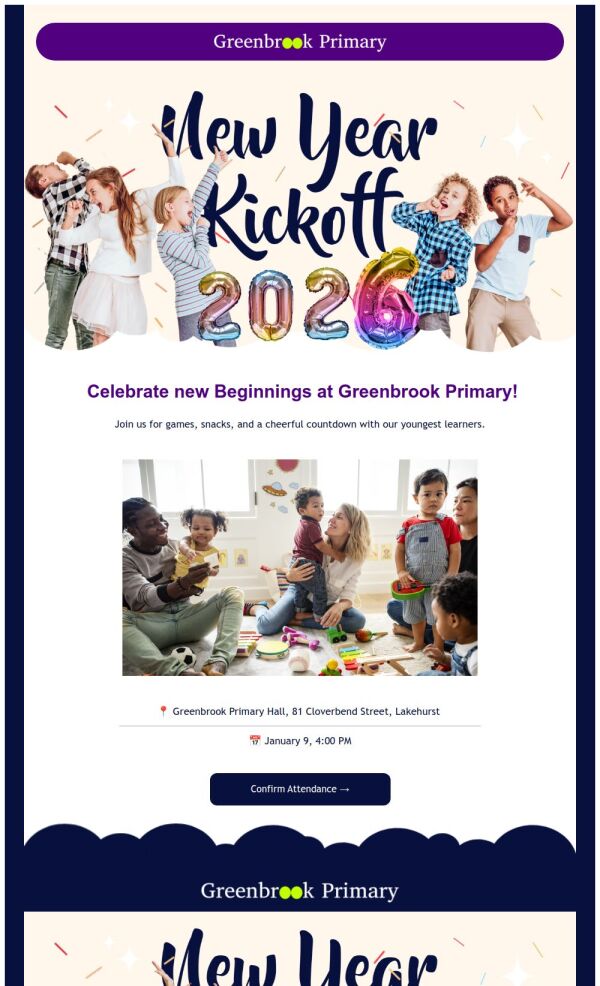 Greenbrook Primary

New Year Kickoff 2026

Celebrate new Beginnings at Greenbrook Primary!

Join us for games, snacks, and a cheerful countdown with our youngest learners.

📍 Greenbrook Primary Hall, 81 Cloverbend Street, Lakehurst

📅 January 9, 4:00 PM

Confirm Attendance →

Greenbrook Primary

New Year